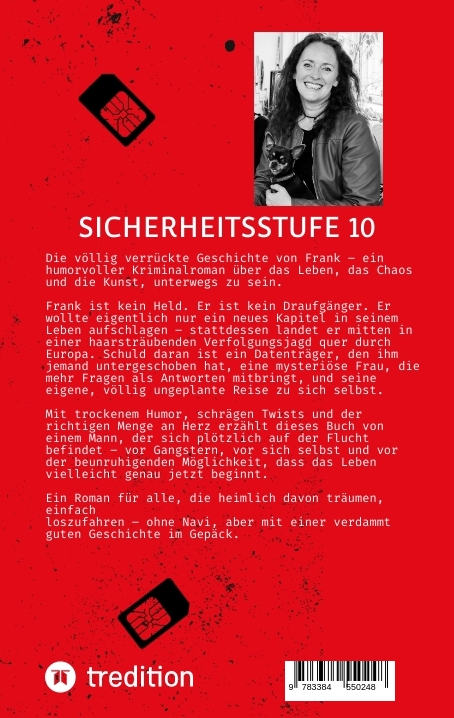 SICHERHEITSSTUFE 10

Die völlig verrückte Geschichte von Frank – ein humorvoller Kriminalroman über das Leben, das Chaos und die Kunst, unterwegs zu sein.

Frank ist kein Held. Er ist kein Draufgänger. Er wollte eigentlich nur ein neues Kapitel in seinem Leben aufschlagen – stattdessen landet er mitten in einer haarsträubenden Verfolgungsjagd quer durch Europa. Schuld daran ist ein Datenträger, den ihm jemand untergeschoben hat, eine mysteriöse Frau, die mehr Fragen als Antworten mitbringt, und seine eigene, völlig ungeplante Reise zu sich selbst.

Mit trockenem Humor, schrägen Twists und der richtigen Menge an Herz erzählt dieses Buch von einem Mann, der sich plötzlich auf der Flucht befindet – vor Gangstern, vor sich selbst und vor der beunruhigenden Möglichkeit, dass das Leben vielleicht genau jetzt beginnt.

Ein Roman für alle, die heimlich davon träumen, einfach loszufahren – ohne Navi, aber mit einer verdammt guten Geschichte im Gepäck.

tredition

9 783384 550248